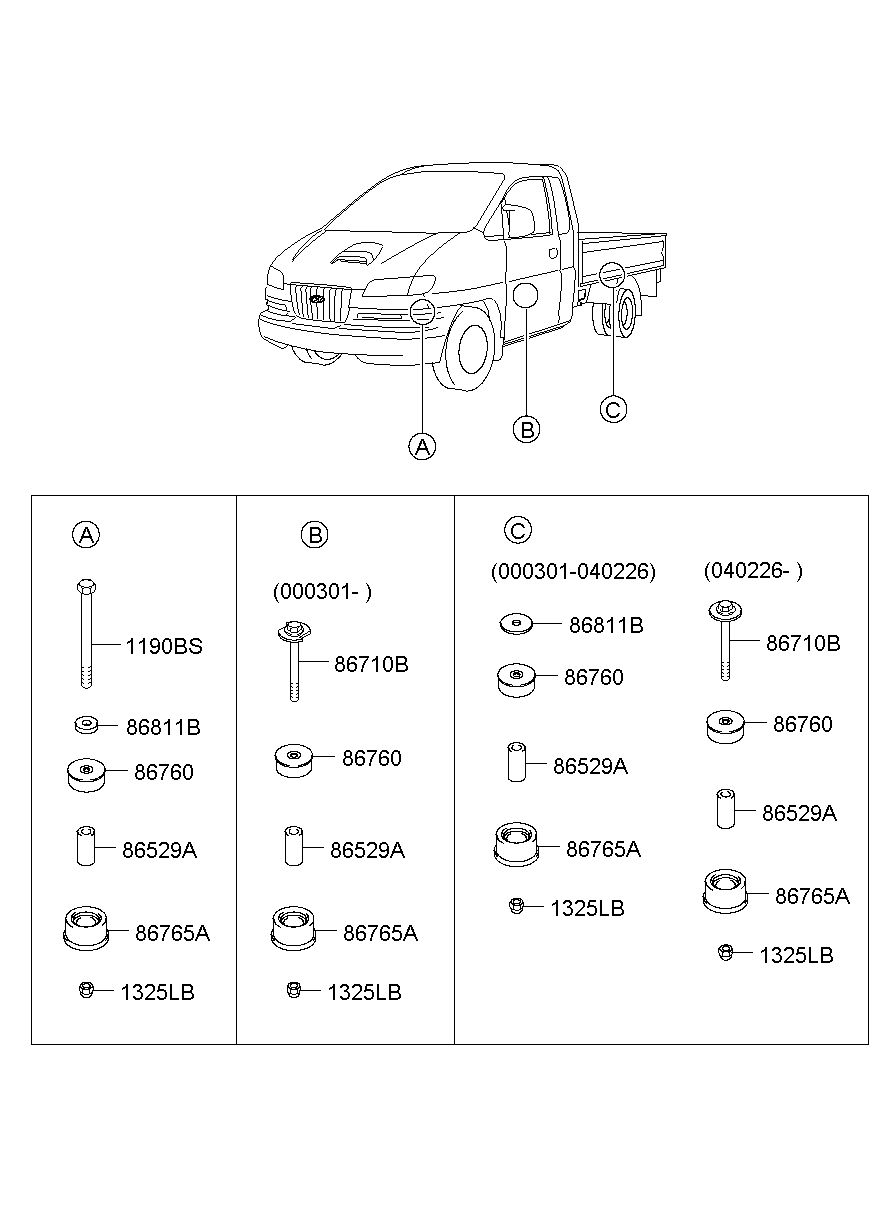 A

B

C

A

1190BS

86811B

86760

86529A

86765A

1325LB

B

(000301- )

86710B

86760

86529A

86765A

1325LB

C

(000301-040226)

86811B

86760

86529A

86765A

1325LB

(040226- )

86710B

86760

86529A

86765A

1325LB